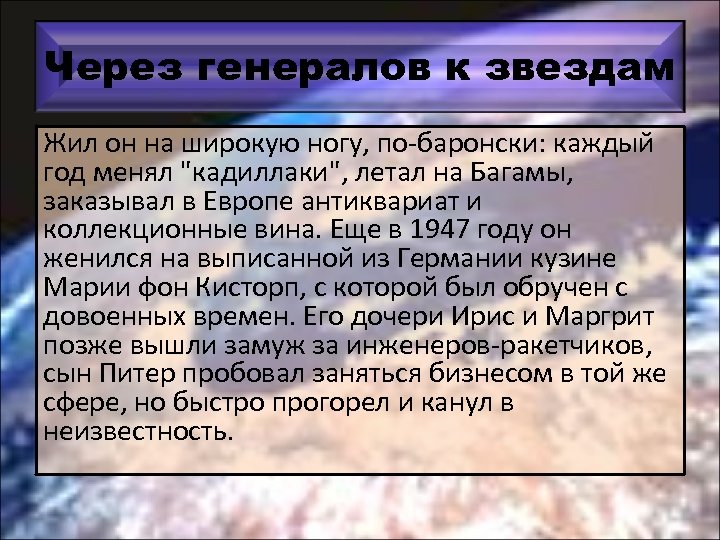 Через генералов к звездам

Жил он на широкую ногу, по-баронски: каждый год менял "кадиллаки", летал на Багамы, заказывал в Европе антиквариат и коллекционные вина. Еще в 1947 году он женился на выписанной из Германии кузине Марии фон Кисторп, с которой был обручен с довоенных времен. Его дочери Ирис и Маргрит позже вышли замуж за инженеров-ракетчиков, сын Питер пробовал заняться бизнесом в той же сфере, но быстро прогорел и канул в неизвестность.